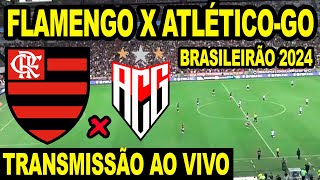 FLAMENGO X ATLÉTICO-GO

BRASILEIRÃO 2024

CRF

ACG

TRANSMISSÃO AO VIVO